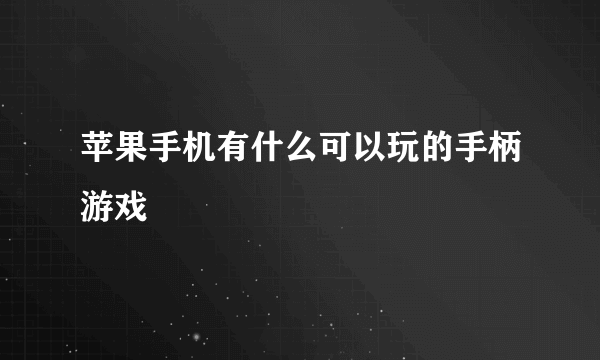 苹果手机有什么可以玩的手柄游戏